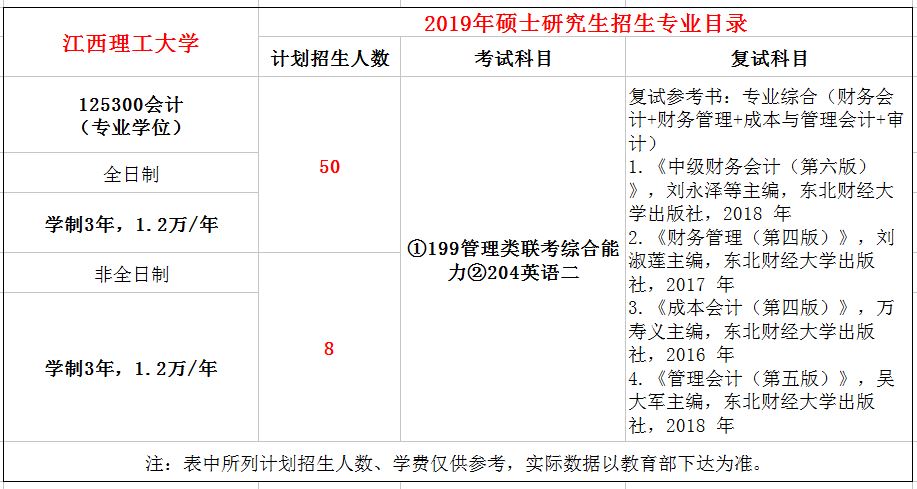 | 江西理工大学 | 2019年硕士研究生招生专业目录 | | |
|---|---|---|---|
| | 计划招生人数 | 考试科目 | 复试科目 |
| 125300会计（专业学位） | 50 | ①199管理类联考综合能力②204英语二 | 复试参考书：专业综合（财务会计+财务管理+成本与管理会计+审计）1.《中级财务会计（第六版）》，刘永泽等主编，东北财经大学出版社，2018 年 2.《财务管理（第四版）》，刘淑莲主编，东北财经大学出版社，2017 年 3.《成本会计（第四版）》，万寿义主编，东北财经大学出版社，2016 年 4.《管理会计（第五版）》，吴大军主编，东北财经大学出版社，2018 年 |
| 全日制 | | | |
| 学制3年，1.2万/年 | | | |
| 非全日制 | 8 | | |
| 学制3年，1.2万/年 | | | |

注：表中所列计划招生人数、学费仅供参考，实际数据以教育部下达为准。